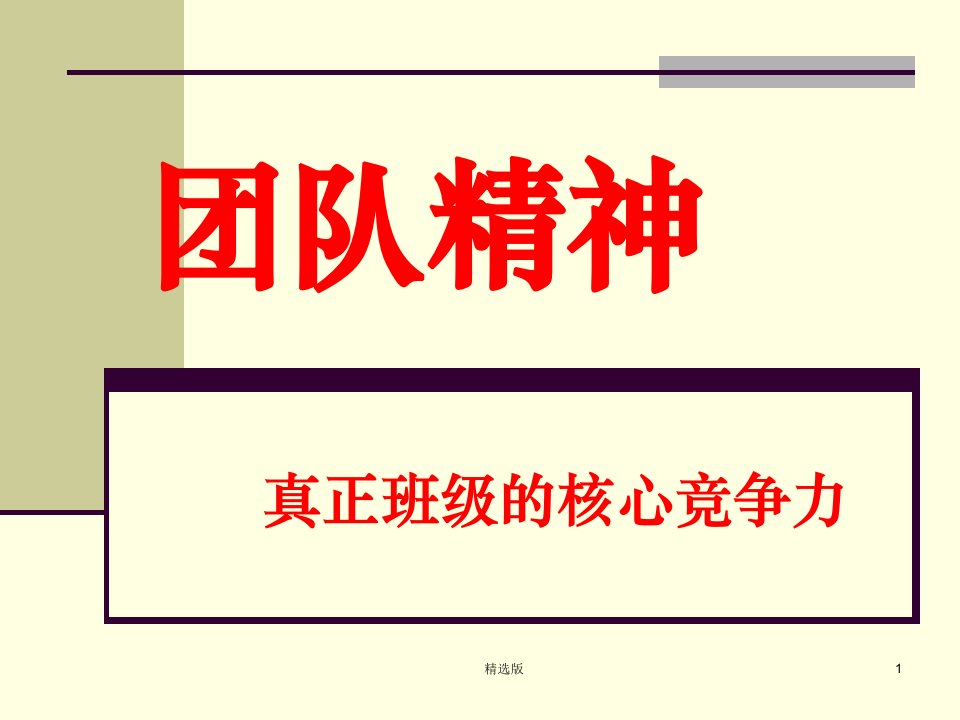 团队精神

真正班级的核心竞争力

精选版

1